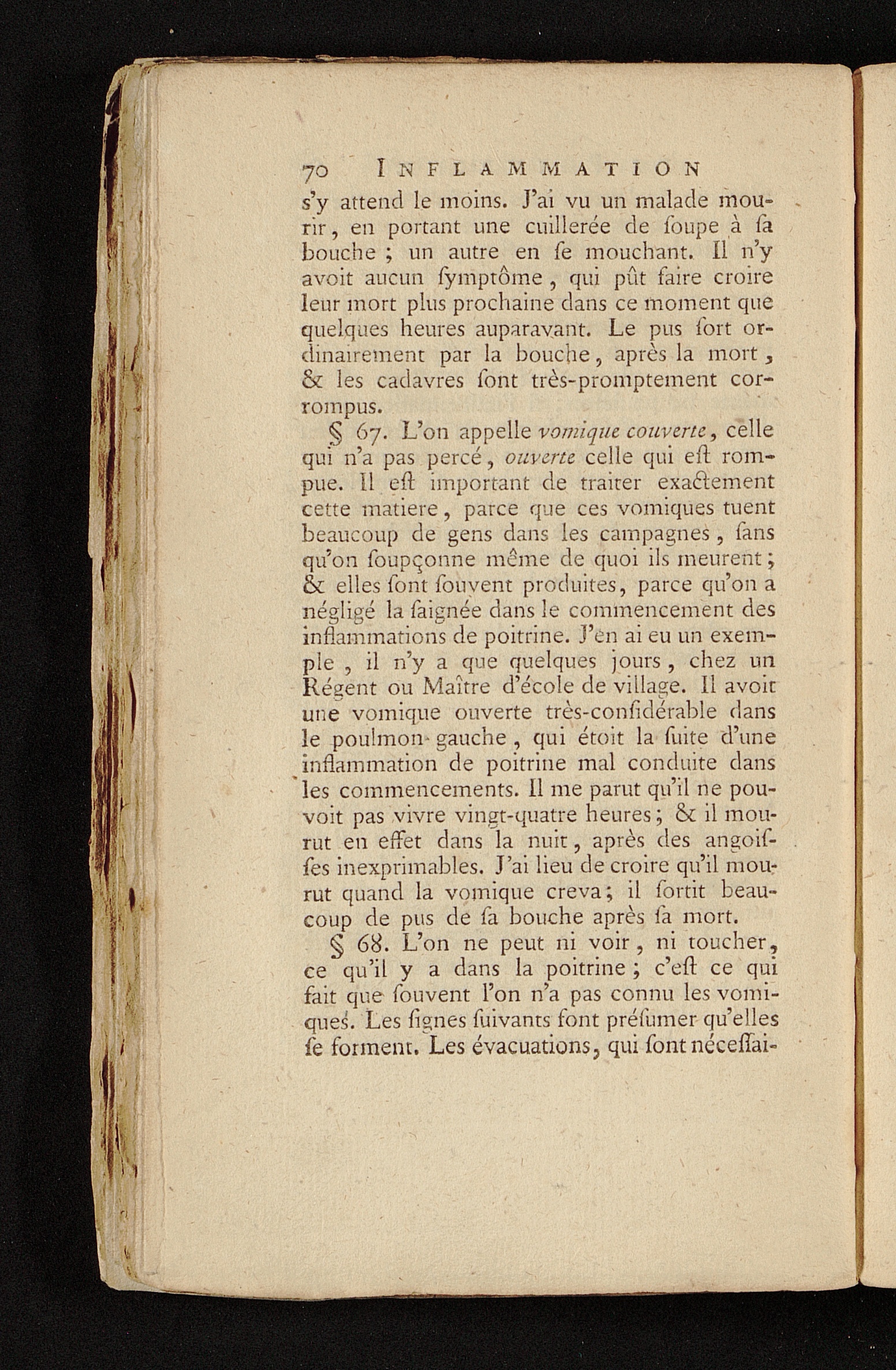 70 INFLAMMATION

s'y attend le moins. J'ai vu un malade mourir, en portant une cuillerée de ſoupe à ſa bouche ; un autre en ſe mouchant. Il n'y avoit aucun ſymptôme, qui pût faire croire leur mort plus prochaine dans ce moment que quelques heures auparavant. Le pus ſort ordinairement par la bouche, après la mort, & les cadavres ſont très-promptement corrompus.

§ 67. L'on appelle vomique couverte, celle qui n'a pas percé, ouverte celle qui eſt rompue. Il eſt important de traiter exactement cette matiere, parce que ces vomiques tuent beaucoup de gens dans les campagnes, ſans qu'on ſoupçonne même de quoi ils meurent ; & elles ſont ſouvent produites, parce qu'on a négligé la ſaignée dans le commencement des inflammations de poitrine. J'en ai eu un exemple, il n'y a que quelques jours, chez un Régent ou Maître d'école de village. Il avoit une vomique ouverte très-conſidérable dans le poulmon gauche, qui étoit la ſuite d'une inflammation de poitrine mal conduite dans les commencements. Il me parut qu'il ne pouvoit pas vivre vingt-quatre heures ; & il mourut en effet dans la nuit, après des angoiſſes inexprimables. J'ai lieu de croire qu'il mourut quand la vomique creva ; il ſortit beaucoup de pus de ſa bouche après ſa mort.

§ 68. L'on ne peut ni voir, ni toucher, ce qu'il y a dans la poitrine ; c'eſt ce qui fait que ſouvent l'on n'a pas connu les vomiques. Les ſignes ſuivants font préſumer qu'elles ſe forment. Les évacuations, qui ſont néceſſai-